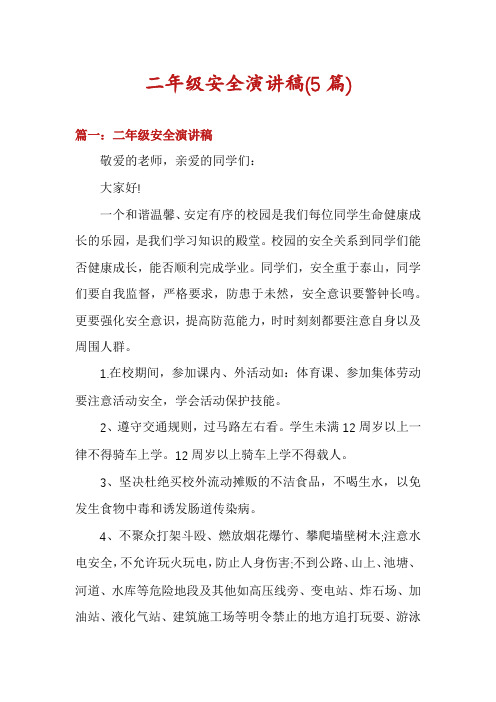 二年级安全演讲稿(5 篇)

篇一：二年级安全演讲稿

敬爱的老师，亲爱的同学们：

大家好!

一个和谐温馨、安定有序的校园是我们每位同学生命健康成长的乐园，是我们学习知识的殿堂。校园的安全关系到同学们能否健康成长，能否顺利完成学业。同学们，安全重于泰山，同学们要自我监督，严格要求，防患于未然，安全意识要警钟长鸣。更要强化安全意识，提高防范能力，时时刻刻都要注意自身以及周围人群。

1.在校期间，参加课内、外活动如：体育课、参加集体劳动要注意活动安全，学会活动保护技能。

2、遵守交通规则，过马路左右看。学生未满 12 周岁以上一律不得骑车上学。12 周岁以上骑车上学不得载人。

3、坚决杜绝买校外流动摊贩的不洁食品，不喝生水，以免发生食物中毒和诱发肠道传染病。

4、不聚众打架斗殴、燃放烟花爆竹、攀爬墙壁树木;注意水电安全，不允许玩火玩电，防止人身伤害;不到公路、山上、池塘、河道、水库等危险地段及其他如高压线旁、变电站、炸石场、加油站、液化气站、建筑施工场等明令禁止的地方追打玩耍、游泳